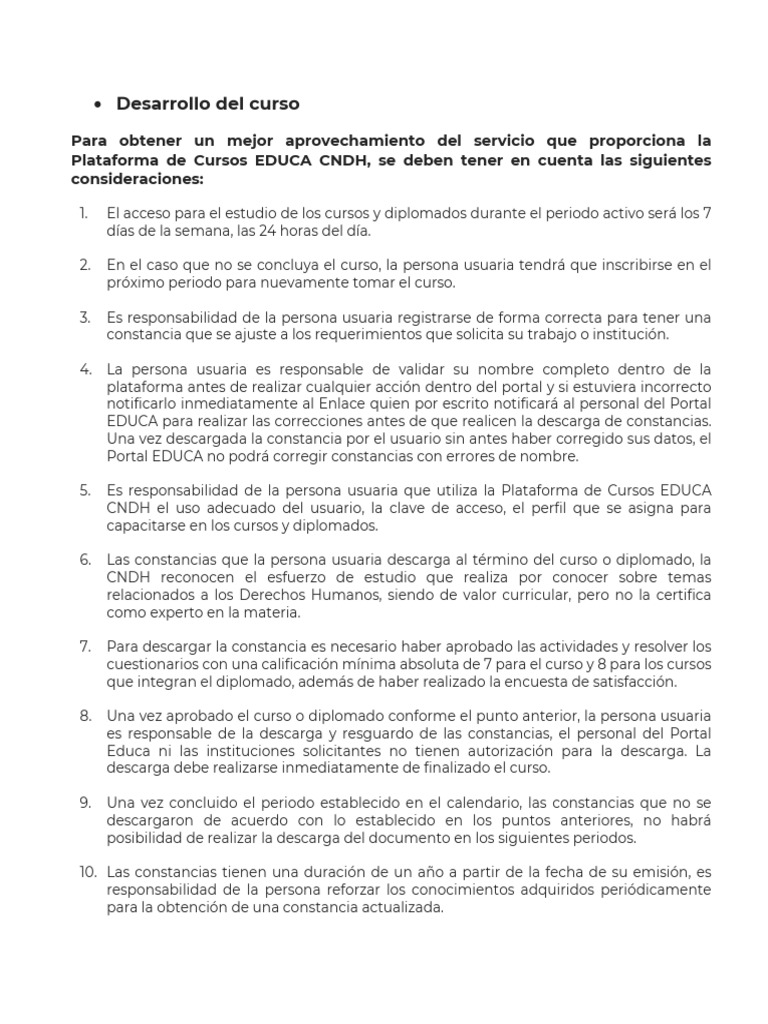 • Desarrollo del curso

Para obtener un mejor aprovechamiento del servicio que proporciona la Plataforma de Cursos EDUCA CNDH, se deben tener en cuenta las siguientes consideraciones:

1. El acceso para el estudio de los cursos y diplomados durante el periodo activo será los 7 días de la semana, las 24 horas del día.

2. En el caso que no se concluya el curso, la persona usuaria tendrá que inscribirse en el próximo periodo para nuevamente tomar el curso.

3. Es responsabilidad de la persona usuaria registrarse de forma correcta para tener una constancia que se ajuste a los requerimientos que solicita su trabajo o institución.

4. La persona usuaria es responsable de validar su nombre completo dentro de la plataforma antes de realizar cualquier acción dentro del portal y si estuviera incorrecto notificarlo inmediatamente al Enlace quien por escrito notificará al personal del Portal EDUCA para realizar las correcciones antes de que realicen la descarga de constancias. Una vez descargada la constancia por el usuario sin antes haber corregido sus datos, el Portal EDUCA no podrá corregir constancias con errores de nombre.

5. Es responsabilidad de la persona usuaria que utiliza la Plataforma de Cursos EDUCA CNDH el uso adecuado del usuario, la clave de acceso, el perfil que se asigna para capacitarse en los cursos y diplomados.

6. Las constancias que la persona usuaria descarga al término del curso o diplomado, la CNDH reconocen el esfuerzo de estudio que realiza por conocer sobre temas relacionados a los Derechos Humanos, siendo de valor curricular, pero no la certifica como experto en la materia.

7. Para descargar la constancia es necesario haber aprobado las actividades y resolver los cuestionarios con una calificación mínima absoluta de 7 para el curso y 8 para los cursos que integran el diplomado, además de haber realizado la encuesta de satisfacción.

8. Una vez aprobado el curso o diplomado conforme el punto anterior, la persona usuaria es responsable de la descarga y resguardo de las constancias, el personal del Portal Educa ni las instituciones solicitantes no tienen autorización para la descarga. La descarga debe realizarse inmediatamente de finalizado el curso.

9. Una vez concluido el periodo establecido en el calendario, las constancias que no se descargaron de acuerdo con lo establecido en los puntos anteriores, no habrá posibilidad de realizar la descarga del documento en los siguientes periodos.

10. Las constancias tienen una duración de un año a partir de la fecha de su emisión, es responsabilidad de la persona reforzar los conocimientos adquiridos periódicamente para la obtención de una constancia actualizada.